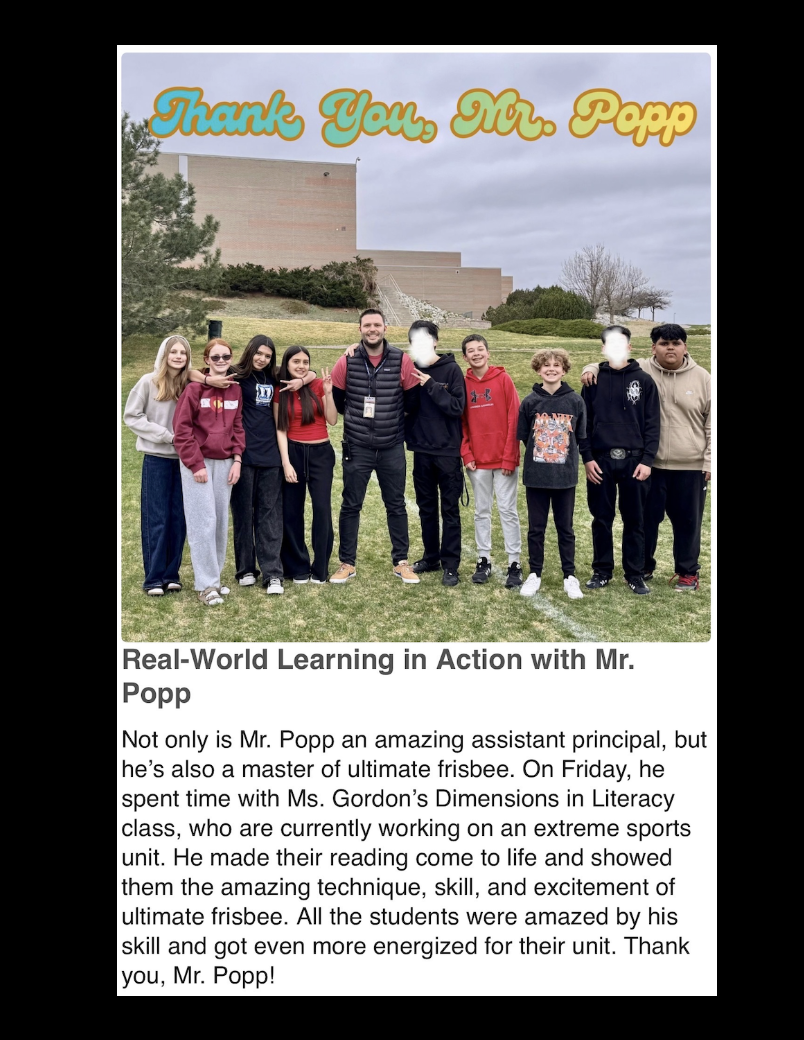 Thank You, Mr. Popp

Real-World Learning in Action with Mr. Popp

Not only is Mr. Popp an amazing assistant principal, but he's also a master of ultimate frisbee. On Friday, he spent time with Ms. Gordon's Dimensions in Literacy class, who are currently working on an extreme sports unit. He made their reading come to life and showed them the amazing technique, skill, and excitement of ultimate frisbee. All the students were amazed by his skill and got even more energized for their unit. Thank you, Mr. Popp!